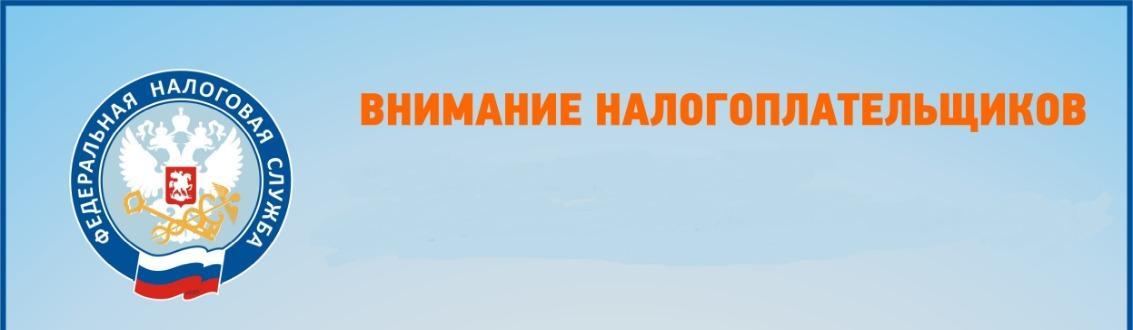 ФЕДЕРАЛЬНАЯ НАЛОГОВАЯ СЛУЖБА

ВНИМАНИЕ НАЛОГОПЛАТЕЛЬЩИКОВ